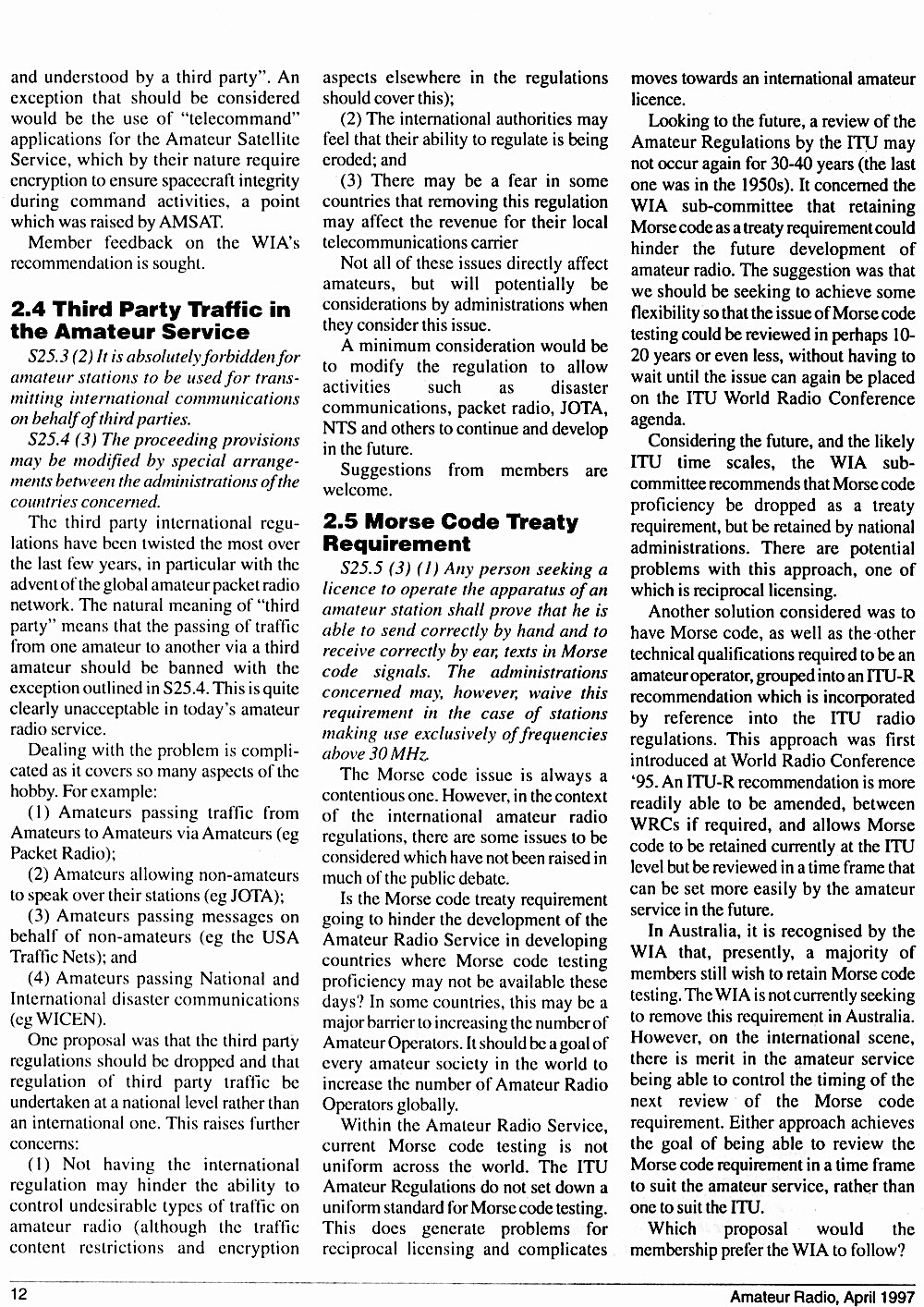 and understood by a third party". An exception that should be considered would be the use of "telecommand" applications for the Amateur Satellite Service, which by their nature require encryption to ensure spacecraft integrity during command activities, a point which was raised by AMSAT.

Member feedback on the WIA's recommendation is sought.

2.4 Third Party Traffic in the Amateur Service

S25.3 (2) It is absolutely forbidden for amateur stations to be used for transmitting international communications on behalf of third parties.

S25.4 (3) The proceeding provisions may be modified by special arrangements between the administrations of the countries concerned.

The third party international regulations have been twisted the most over the last few years, in particular with the advent of the global amateur packet radio network. The natural meaning of "third party" means that the passing of traffic from one amateur to another via a third amateur should be banned with the exception outlined in S25.4. This is quite clearly unacceptable in today's amateur radio service.

Dealing with the problem is complicated as it covers so many aspects of the hobby. For example:

(1) Amateurs passing traffic from Amateurs to Amateurs via Amateurs (eg Packet Radio);

(2) Amateurs allowing non-amateurs to speak over their stations (eg JOTA);

(3) Amateurs passing messages on behalf of non-amateurs (eg the USA Traffic Nets); and

(4) Amateurs passing National and International disaster communications (eg WICEN).

One proposal was that the third party regulations should be dropped and that regulation of third party traffic be undertaken at a national level rather than an international one. This raises further concerns:

(1) Not having the international regulation may hinder the ability to control undesirable types of traffic on amateur radio (although the traffic content restrictions and encryption aspects elsewhere in the regulations should cover this);

(2) The international authorities may feel that their ability to regulate is being eroded; and

(3) There may be a fear in some countries that removing this regulation may affect the revenue for their local telecommunications carrier

Not all of these issues directly affect amateurs, but will potentially be considerations by administrations when they consider this issue.

A minimum consideration would be to modify the regulation to allow activities such as disaster communications, packet radio, JOTA, NTS and others to continue and develop in the future.

Suggestions from members are welcome.

2.5 Morse Code Treaty Requirement

S25.5 (3) (1) Any person seeking a licence to operate the apparatus of an amateur station shall prove that he is able to send correctly by hand and to receive correctly by ear, texts in Morse code signals. The administrations concerned may, however, waive this requirement in the case of stations making use exclusively of frequencies above 30 MHz.

The Morse code issue is always a contentious one. However, in the context of the international amateur radio regulations, there are some issues to be considered which have not been raised in much of the public debate.

Is the Morse code treaty requirement going to hinder the development of the Amateur Radio Service in developing countries where Morse code testing proficiency may not be available these days? In some countries, this may be a major barrier to increasing the number of Amateur Operators. It should be a goal of every amateur society in the world to increase the number of Amateur Radio Operators globally.

Within the Amateur Radio Service, current Morse code testing is not uniform across the world. The ITU Amateur Regulations do not set down a uniform standard for Morse code testing. This does generate problems for reciprocal licensing and complicates moves towards an international amateur licence.

Looking to the future, a review of the Amateur Regulations by the ITU may not occur again for 30-40 years (the last one was in the 1950s). It concerned the WIA sub-committee that retaining Morse code as a treaty requirement could hinder the future development of amateur radio. The suggestion was that we should be seeking to achieve some flexibility so that the issue of Morse code testing could be reviewed in perhaps 10-20 years or even less, without having to wait until the issue can again be placed on the ITU World Radio Conference agenda.

Considering the future, and the likely ITU time scales, the WIA sub-committee recommends that Morse code proficiency be dropped as a treaty requirement, but be retained by national administrations. There are potential problems with this approach, one of which is reciprocal licensing.

Another solution considered was to have Morse code, as well as the other technical qualifications required to be an amateur operator, grouped into an ITU-R recommendation which is incorporated by reference into the ITU radio regulations. This approach was first introduced at World Radio Conference '95. An ITU-R recommendation is more readily able to be amended, between WRCs if required, and allows Morse code to be retained currently at the ITU level but be reviewed in a time frame that can be set more easily by the amateur service in the future.

In Australia, it is recognised by the WIA that, presently, a majority of members still wish to retain Morse code testing. The WIA is not currently seeking to remove this requirement in Australia. However, on the international scene, there is merit in the amateur service being able to control the timing of the next review of the Morse code requirement. Either approach achieves the goal of being able to review the Morse code requirement in a time frame to suit the amateur service, rather than one to suit the ITU.

Which proposal would the membership prefer the WIA to follow?

12

Amateur Radio, April 1997